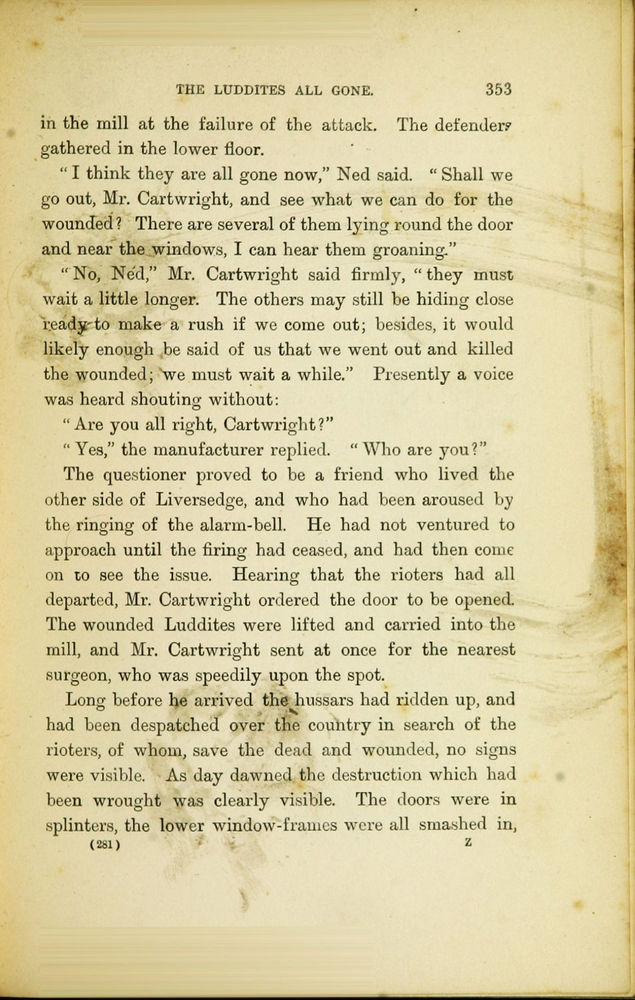 THE LUDDITES ALL GONE. 353

in the mill at the failure of the attack. The defenders gathered in the lower floor.

"I think they are all gone now," Ned said. "Shall we go out, Mr. Cartwright, and see what we can do for the wounded? There are several of them lying round the door and near the windows, I can hear them groaning."

"No, Ned," Mr. Cartwright said firmly, "they must wait a little longer. The others may still be hiding close ready to make a rush if we come out; besides, it would likely enough be said of us that we went out and killed the wounded; we must wait a while." Presently a voice was heard shouting without:

"Are you all right, Cartwright?"

"Yes," the manufacturer replied. "Who are you?"

The questioner proved to be a friend who lived the other side of Liversedge, and who had been aroused by the ringing of the alarm-bell. He had not ventured to approach until the firing had ceased, and had then come on to see the issue. Hearing that the rioters had all departed, Mr. Cartwright ordered the door to be opened. The wounded Luddites were lifted and carried into the mill, and Mr. Cartwright sent at once for the nearest surgeon, who was speedily upon the spot.

Long before he arrived the hussars had ridden up, and had been despatched over the country in search of the rioters, of whom, save the dead and wounded, no signs were visible. As day dawned the destruction which had been wrought was clearly visible. The doors were in splinters, the lower window-frames were all smashed in,

(281) Z